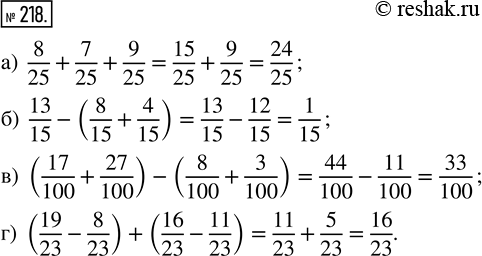 № 218.

© reshak.ru

а) $\frac{8}{25}+\frac{7}{25}+\frac{9}{25}=\frac{15}{25}+\frac{9}{25}=\frac{24}{25}$;

б) $\frac{13}{15}-\left(\frac{8}{15}+\frac{4}{15}\right)=\frac{13}{15}-\frac{12}{15}=\frac{1}{15}$;

в) $\left(\frac{17}{100}+\frac{27}{100}\right)-\left(\frac{8}{100}+\frac{3}{100}\right)=\frac{44}{100}-\frac{11}{100}=\frac{33}{100}$;

г) $\left(\frac{19}{23}-\frac{8}{23}\right)+\left(\frac{16}{23}-\frac{11}{23}\right)=\frac{11}{23}+\frac{5}{23}=\frac{16}{23}$.